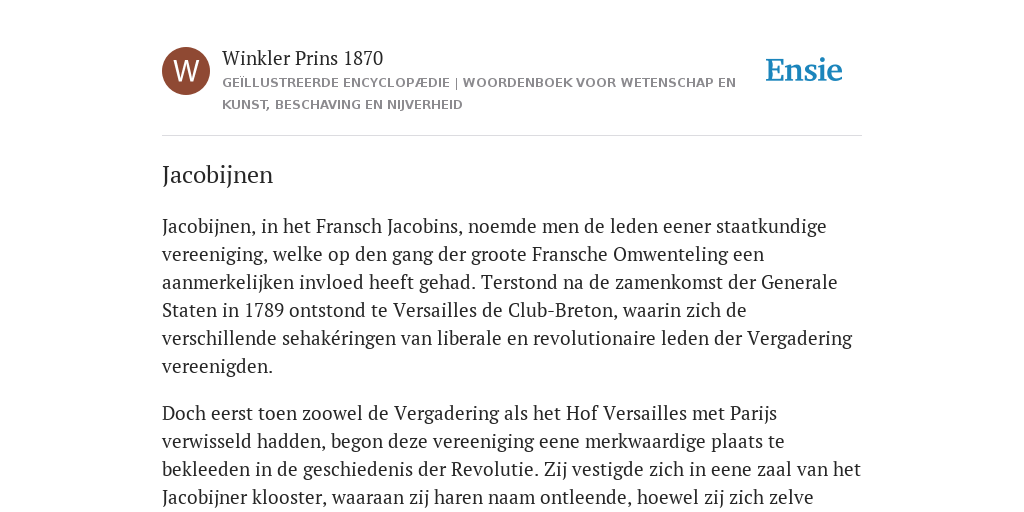 W

Winkler Prins 1870

GEÏLLUSTREERDE ENCYCLOPÆDIE | WOORDENBOEK VOOR WETENSCHAP EN KUNST, BESCHAVING EN NIJVERHEID

Ensie

Jacobijnen

Jacobijnen, in het Fransch Jacobins, noemde men de leden eener staatkundige vereeniging, welke op den gang der groote Fransche Omwenteling een aanmerkelijken invloed heeft gehad. Terstond na de zamenkomst der Generale Staten in 1789 ontstond te Versailles de Club-Breton, waarin zich de verschillende sehakéringen van liberale en revolutionaire leden der Vergadering vereenigden.

Doch eerst toen zoowel de Vergadering als het Hof Versailles met Parijs verwisseld hadden, begon deze vereeniging eene merkwaardige plaats te bekleeden in de geschiedenis der Revolutie. Zij vestigde zich in eene zaal van het Jacobijner klooster, waaraan zij haren naam ontleende, hoewel zij zich zelve